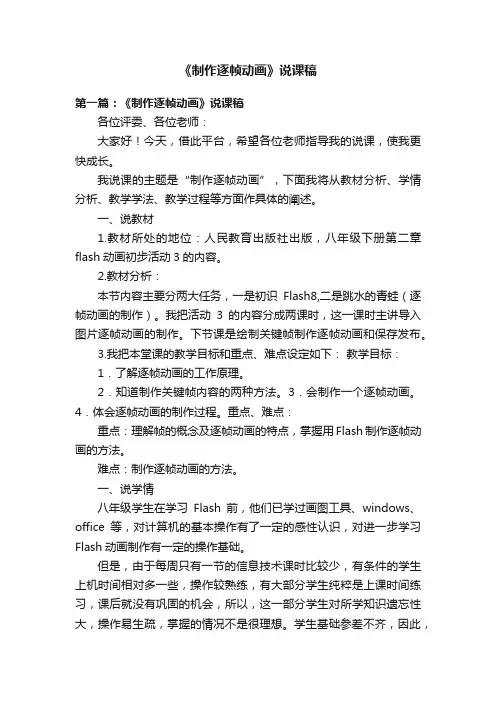 《制作逐帧动画》说课稿

第一篇：《制作逐帧动画》说课稿

各位评委、各位老师：

大家好！今天，借此平台，希望各位老师指导我的说课，使我更快成长。

我说课的主题是“制作逐帧动画”，下面我将从教材分析、学情分析、教学学法、教学过程等方面作具体的阐述。

一、说教材

1.教材所处的地位：人民教育出版社出版，八年级下册第二章 flash 动画初步活动 3 的内容。

2.教材分析：

本节内容主要分两大任务，一是初识 Flash8,二是跳水的青蛙（逐帧动画的制作）。我把活动 3 的内容分成两课时，这一课时主讲导入图片逐帧动画的制作。下节课是绘制关键帧制作逐帧动画和保存发布。

3.我把本堂课的教学目标和重点、难点设定如下： 教学目标：

1．了解逐帧动画的工作原理。

2．知道制作关键帧内容的两种方法。3．会制作一个逐帧动画。4．体会逐帧动画的制作过程。重点、难点：

重点：理解帧的概念及逐帧动画的特点，掌握用 Flash 制作逐帧动画的方法。

难点：制作逐帧动画的方法。

一、说学情

八年级学生在学习 Flash 前，他们已学过画图工具、windows、office 等，对计算机的基本操作有了一定的感性认识，对进一步学习 Flash 动画制作有一定的操作基础。

但是，由于每周只有一节的信息技术课时比较少，有条件的学生上机时间相对多一些，操作较熟练，有大部分学生纯粹是上课时间练习，课后就没有巩固的机会，所以，这一部分学生对所学知识遗忘性大，操作易生疏，掌握的情况不是很理想。学生基础参差不齐，因此，